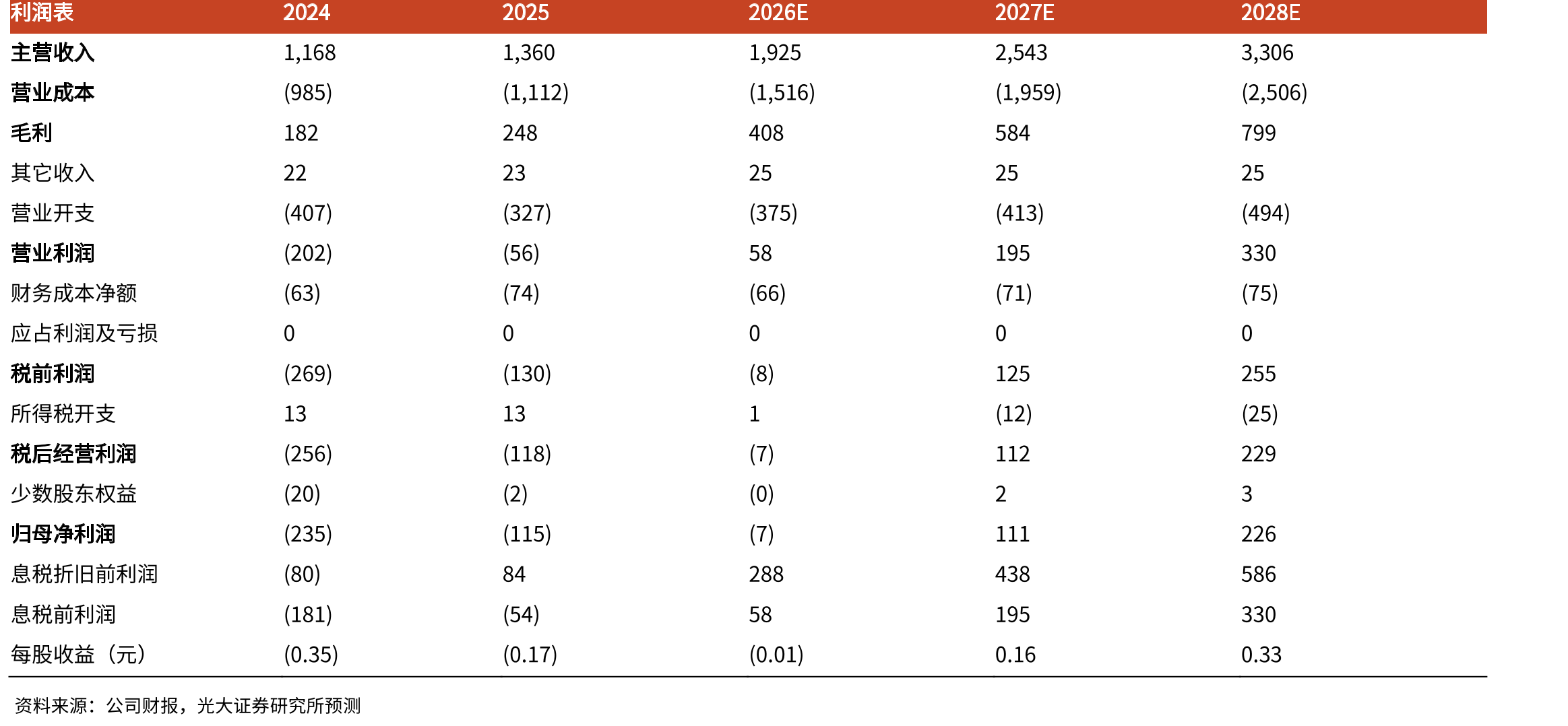 | 利润表 | 2024 | 2025 | 2026E | 2027E | 2028E |
|---|---|---|---|---|---|
| 主营收入 | 1,168 | 1,360 | 1,925 | 2,543 | 3,306 |
| 营业成本 | (985) | (1,112) | (1,516) | (1,959) | (2,506) |
| 毛利 | 182 | 248 | 408 | 584 | 799 |
| 其它收入 | 22 | 23 | 25 | 25 | 25 |
| 营业开支 | (407) | (327) | (375) | (413) | (494) |
| 营业利润 | (202) | (56) | 58 | 195 | 330 |
| 财务成本净额 | (63) | (74) | (66) | (71) | (75) |
| 应占利润及亏损 | 0 | 0 | 0 | 0 | 0 |
| 税前利润 | (269) | (130) | (8) | 125 | 255 |
| 所得税开支 | 13 | 13 | 1 | (12) | (25) |
| 税后经营利润 | (256) | (118) | (7) | 112 | 229 |
| 少数股东权益 | (20) | (2) | (0) | 2 | 3 |
| 归母净利润 | (235) | (115) | (7) | 111 | 226 |
| 息税折旧前利润 | (80) | 84 | 288 | 438 | 586 |
| 息税前利润 | (181) | (54) | 58 | 195 | 330 |
| 每股收益（元） | (0.35) | (0.17) | (0.01) | 0.16 | 0.33 |

资料来源：公司财报，光大证券研究所预测